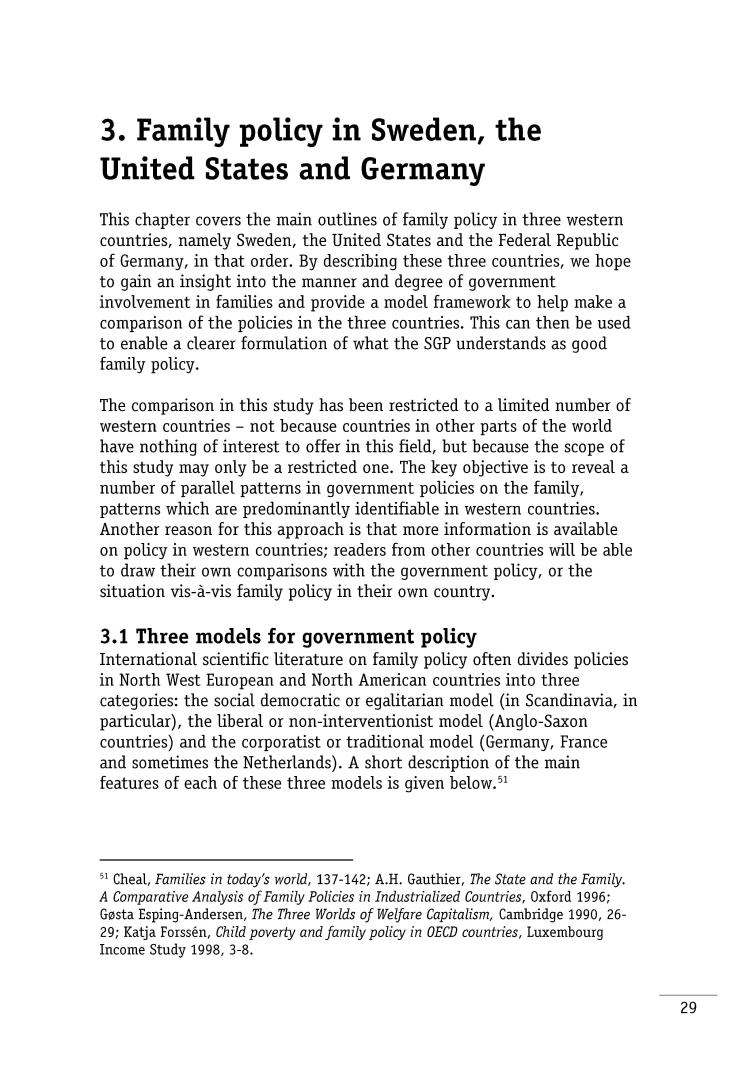 3. Family policy in Sweden, the United States and Germany

This chapter covers the main outlines of family policy in three western countries, namely Sweden, the United States and the Federal Republic of Germany, in that order. By describing these three countries, we hope to gain an insight into the manner and degree of government involvement in families and provide a model framework to help make a comparison of the policies in the three countries. This can then be used to enable a clearer formulation of what the SGP understands as good family policy.

The comparison in this study has been restricted to a limited number of western countries – not because countries in other parts of the world have nothing of interest to offer in this field, but because the scope of this study may only be a restricted one. The key objective is to reveal a number of parallel patterns in government policies on the family, patterns which are predominantly identifiable in western countries. Another reason for this approach is that more information is available on policy in western countries; readers from other countries will be able to draw their own comparisons with the government policy, or the situation vis-à-vis family policy in their own country.

3.1 Three models for government policy
International scientific literature on family policy often divides policies in North West European and North American countries into three categories: the social democratic or egalitarian model (in Scandinavia, in particular), the liberal or non-interventionist model (Anglo-Saxon countries) and the corporatist or traditional model (Germany, France and sometimes the Netherlands). A short description of the main features of each of these three models is given below.$^{51}$

$^{51}$ Cheal, Families in today's world, 137-142; A.H. Gauthier, The State and the Family. A Comparative Analysis of Family Policies in Industrialized Countries, Oxford 1996; Gøsta Esping-Andersen, The Three Worlds of Welfare Capitalism, Cambridge 1990, 26-29; Katja Forssén, Child poverty and family policy in OECD countries, Luxembourg Income Study 1998, 3-8.

29